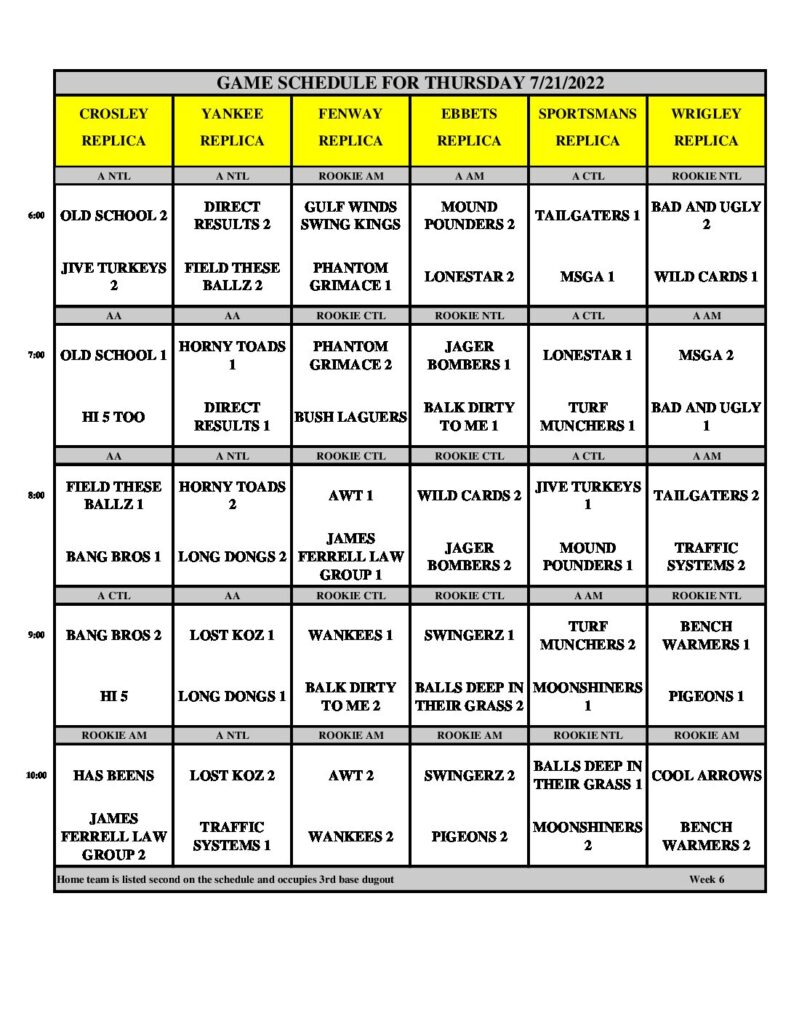 GAME SCHEDULE FOR THURSDAY 7/21/2022

| | CROSLEY REPLICA | YANKEE REPLICA | FENWAY REPLICA | EBBETS REPLICA | SPORTSMANS REPLICA | WRIGLEY REPLICA |
|---|---|---|---|---|---|---|
| | A NTL | A NTL | ROOKIE AM | A AM | A CTL | ROOKIE NTL |
| 6:00 | OLD SCHOOL 2 | DIRECT RESULTS 2 | GULF WINDS SWING KINGS | MOUND POUNDERS 2 | TAILGATERS 1 | BAD AND UGLY 2 |
| | JIVE TURKEYS 2 | FIELD THESE BALLZ 2 | PHANTOM GRIMACE 1 | LONESTAR 2 | MSGA 1 | WILD CARDS 1 |
| | AA | AA | ROOKIE CTL | ROOKIE NTL | A CTL | A AM |
| 7:00 | OLD SCHOOL 1 | HORNY TOADS 1 | PHANTOM GRIMACE 2 | JAGER BOMBERS 1 | LONESTAR 1 | MSGA 2 |
| | HI 5 TOO | DIRECT RESULTS 1 | BUSH LAGUERS | BALK DIRTY TO ME 1 | TURF MUNCHERS 1 | BAD AND UGLY 1 |
| | AA | A NTL | ROOKIE CTL | ROOKIE CTL | A CTL | A AM |
| 8:00 | FIELD THESE BALLZ 1 | HORNY TOADS 2 | AWT 1 | WILD CARDS 2 | JIVE TURKEYS 1 | TAILGATERS 2 |
| | BANG BROS 1 | LONG DONGS 2 | JAMES FERRELL LAW GROUP 1 | JAGER BOMBERS 2 | MOUND POUNDERS 1 | TRAFFIC SYSTEMS 2 |
| | A CTL | AA | ROOKIE CTL | ROOKIE CTL | A AM | ROOKIE NTL |
| 9:00 | BANG BROS 2 | LOST KOZ 1 | WANKEES 1 | SWINGERZ 1 | TURF MUNCHERS 2 | BENCH WARMERS 1 |
| | HI 5 | LONG DONGS 1 | BALK DIRTY TO ME 2 | BALLS DEEP IN THEIR GRASS 2 | MOONSHINERS 1 | PIGEONS 1 |
| | ROOKIE AM | A NTL | ROOKIE AM | ROOKIE AM | ROOKIE NTL | ROOKIE AM |
| 10:00 | HAS BEENS | LOST KOZ 2 | AWT 2 | SWINGERZ 2 | BALLS DEEP IN THEIR GRASS 1 | COOL ARROWS |
| | JAMES FERRELL LAW GROUP 2 | TRAFFIC SYSTEMS 1 | WANKEES 2 | PIGEONS 2 | MOONSHINERS 2 | BENCH WARMERS 2 |

Home team is listed second on the schedule and occupies 3rd base dugout Week 6